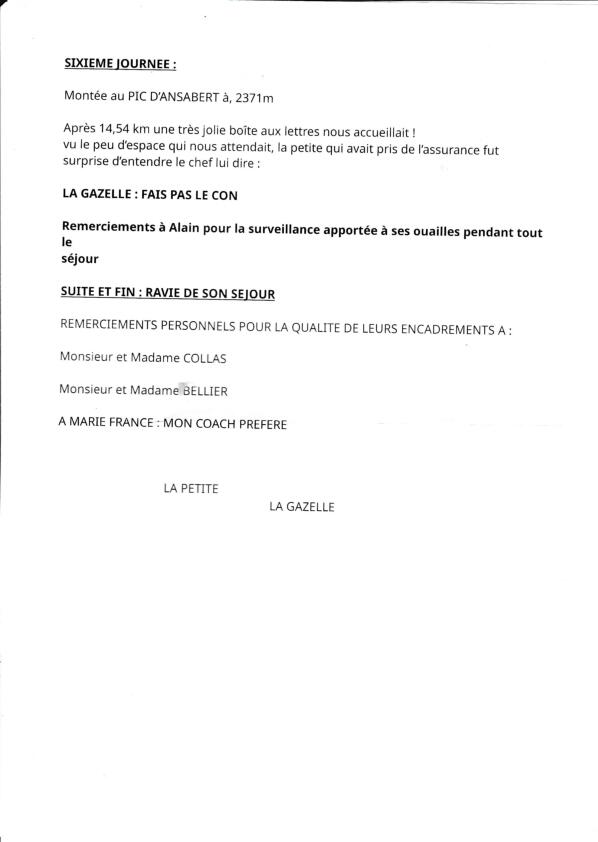 SIXIEME JOURNEE :

Montée au PIC D'ANSABERT à, 2371m

Après 14,54 km une très jolie boîte aux lettres nous accueillait !
vu le peu d'espace qui nous attendait, la petite qui avait pris de l'assurance fut surprise d'entendre le chef lui dire :

LA GAZELLE : FAIS PAS LE CON

Remerciements à Alain pour la surveillance apportée à ses ouailles pendant tout le séjour

SUITE ET FIN : RAVIE DE SON SEJOUR

REMERCIEMENTS PERSONNELS POUR LA QUALITE DE LEURS ENCADREMENTS A :

Monsieur et Madame COLLAS

Monsieur et Madame BELLIER

A MARIE FRANCE : MON COACH PREFERE

LA PETITE

LA GAZELLE